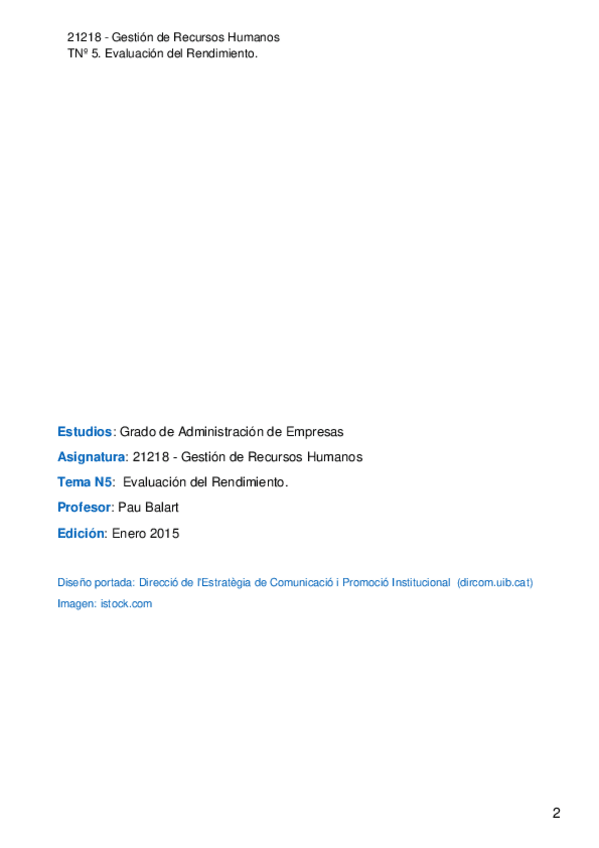 21218 - Gestión de Recursos Humanos
TNº 5. Evaluación del Rendimiento.

Estudios: Grado de Administración de Empresas

Asignatura: 21218 - Gestión de Recursos Humanos

Tema N5: Evaluación del Rendimiento.

Profesor: Pau Balart

Edición: Enero 2015

Diseño portada: Direcció de l'Estratègia de Comunicació i Promoció Institucional (dircom.uib.cat)

Imagen: istock.com

2